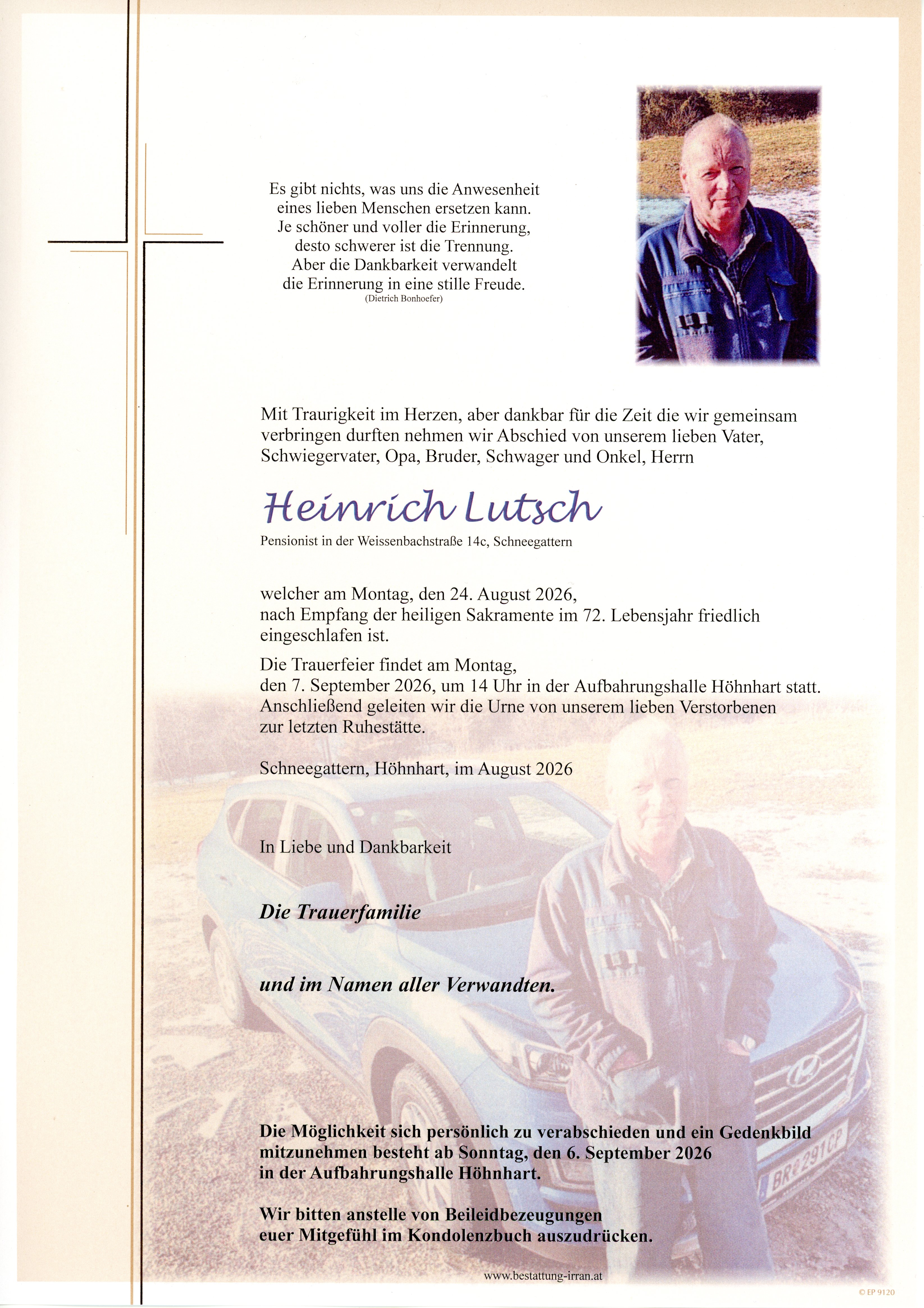 Es gibt nichts, was uns die Anwesenheit
eines lieben Menschen ersetzen kann.
Je schöner und voller die Erinnerung,
desto schwerer ist die Trennung.
Aber die Dankbarkeit verwandelt
die Erinnerung in eine stille Freude.
(Dietrich Bonhoefer)

Mit Traurigkeit im Herzen, aber dankbar für die Zeit die wir gemeinsam verbringen durften nehmen wir Abschied von unserem lieben Vater, Schwiegervater, Opa, Bruder, Schwager und Onkel, Herrn

Heinrich Lutsch

Pensionist in der Weissenbachstraße 14c, Schneegattern

welcher am Montag, den 24. August 2026, nach Empfang der heiligen Sakramente im 72. Lebensjahr friedlich eingeschlafen ist.

Die Trauerfeier findet am Montag, den 7. September 2026, um 14 Uhr in der Aufbahrungshalle Höhnhart statt. Anschließend geleiten wir die Urne von unserem lieben Verstorbenen zur letzten Ruhestätte.

Schneegattern, Höhnhart, im August 2026

In Liebe und Dankbarkeit

Die Trauerfamilie

und im Namen aller Verwandten.

Die Möglichkeit sich persönlich zu verabschieden und ein Gedenkbild mitzunehmen besteht ab Sonntag, den 6. September 2026 in der Aufbahrungshalle Höhnhart.

Wir bitten anstelle von Beileidbezeugungen euer Mitgefühl im Kondolenzbuch auszudrücken.

www.bestattung-irran.at

© EP 9120